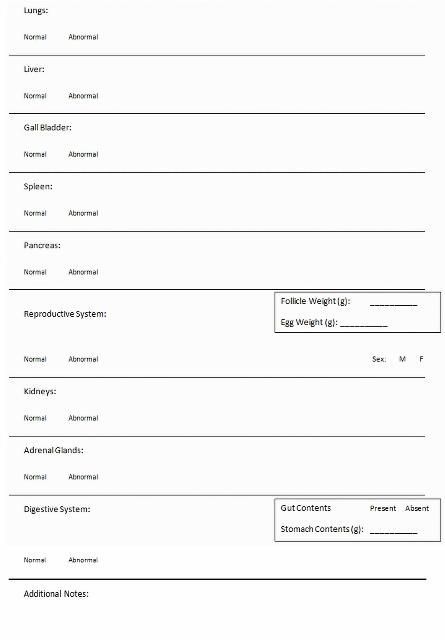 Lungs:

Normal Abnormal

Liver:

Normal Abnormal

Gall Bladder:

Normal Abnormal

Spleen:

Normal Abnormal

Pancreas:

Normal Abnormal

Reproductive System:

Follicle Weight (g): __________

Egg Weight (g): __________

Normal Abnormal

Sex: M F

Kidneys:

Normal Abnormal

Adrenal Glands:

Normal Abnormal

Digestive System:

Gut Contents Present Absent

Stomach Contents (g): __________

Normal Abnormal

Additional Notes: